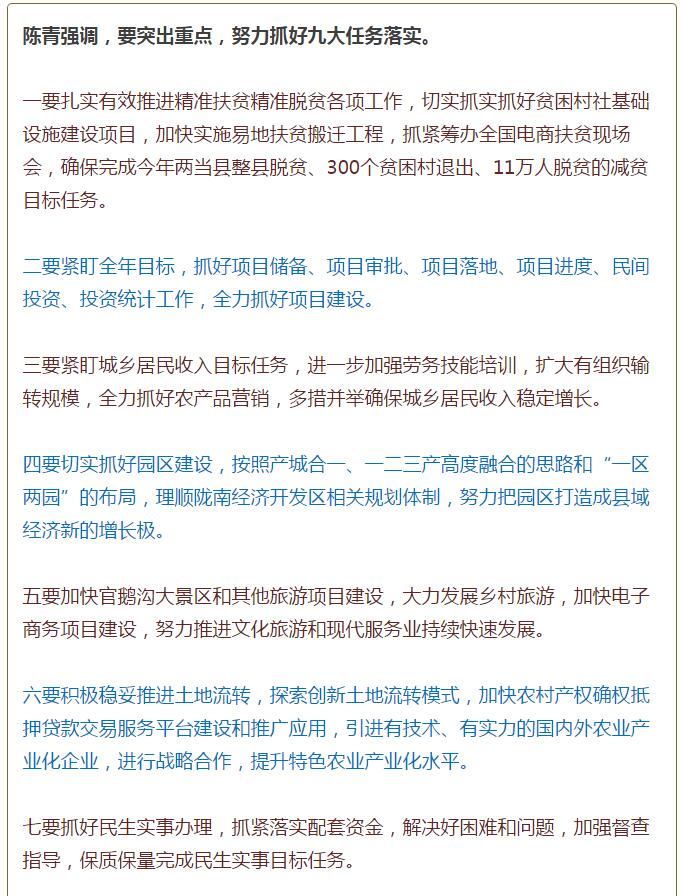 陈青强调，要突出重点，努力抓好九大任务落实。

一要扎实有效推进精准扶贫精准脱贫各项工作，切实抓实抓好贫困村社基础设施建设项目，加快实施易地扶贫搬迁工程，抓紧筹办全国电商扶贫现场会，确保完成今年两当县整县脱贫、300个贫困村退出、11万人脱贫的减贫目标任务。

二要紧盯全年目标，抓好项目储备、项目审批、项目落地、项目进度、民间投资、投资统计工作，全力抓好项目建设。

三要紧盯城乡居民收入目标任务，进一步加强劳务技能培训，扩大有组织输转规模，全力抓好农产品营销，多措并举确保城乡居民收入稳定增长。

四要切实抓好园区建设，按照产城合一、一二三产高度融合的思路和“一区两园”的布局，理顺陇南经济开发区相关规划体制，努力把园区打造成县域经济新的增长极。

五要加快官鹅沟大景区和其他旅游项目建设，大力发展乡村旅游，加快电子商务项目建设，努力推进文化旅游和现代服务业持续快速发展。

六要积极稳妥推进土地流转，探索创新土地流转模式，加快农村产权确权抵押贷款交易服务平台建设和推广应用，引进有技术、有实力的国内外农业产业化企业，进行战略合作，提升特色农业产业化水平。

七要抓好民生实事办理，抓紧落实配套资金，解决好困难和问题，加强督查指导，保质保量完成民生实事目标任务。